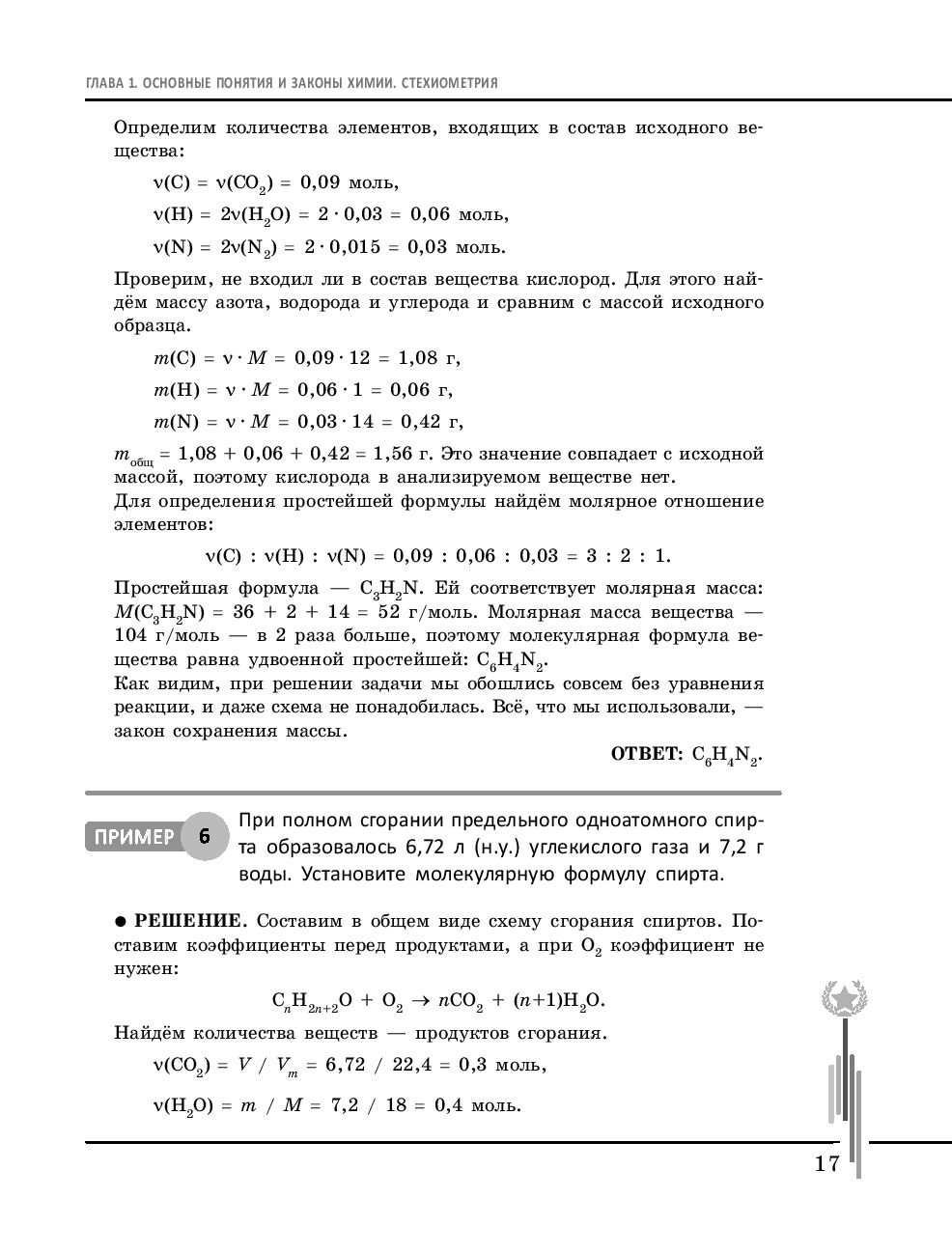 ГЛАВА 1. ОСНОВНЫЕ ПОНЯТИЯ И ЗАКОНЫ ХИМИИ. СТЕХИОМЕТРИЯ

Определим количества элементов, входящих в состав исходного вещества:

$\nu(C) = \nu(CO_2) = 0,09$ моль,

$\nu(H) = 2\nu(H_2O) = 2 \cdot 0,03 = 0,06$ моль,

$\nu(N) = 2\nu(N_2) = 2 \cdot 0,015 = 0,03$ моль.

Проверим, не входил ли в состав вещества кислород. Для этого найдём массу азота, водорода и углерода и сравним с массой исходного образца.

$m(C) = \nu \cdot M = 0,09 \cdot 12 = 1,08$ г,

$m(H) = \nu \cdot M = 0,06 \cdot 1 = 0,06$ г,

$m(N) = \nu \cdot M = 0,03 \cdot 14 = 0,42$ г,

$m_{общ} = 1,08 + 0,06 + 0,42 = 1,56$ г. Это значение совпадает с исходной массой, поэтому кислорода в анализируемом веществе нет.
Для определения простейшей формулы найдём молярное отношение элементов:

$\nu(C) : \nu(H) : \nu(N) = 0,09 : 0,06 : 0,03 = 3 : 2 : 1.$

Простейшая формула — $C_3H_2N$. Ей соответствует молярная масса: $M(C_3H_2N) = 36 + 2 + 14 = 52$ г/моль. Молярная масса вещества — 104 г/моль — в 2 раза больше, поэтому молекулярная формула вещества равна удвоенной простейшей: $C_6H_4N_2$.
Как видим, при решении задачи мы обошлись совсем без уравнения реакции, и даже схема не понадобилась. Всё, что мы использовали, — закон сохранения массы.

ОТВЕТ: $C_6H_4N_2$.

ПРИМЕР 6

При полном сгорании предельного одноатомного спирта образовалось 6,72 л (н.у.) углекислого газа и 7,2 г воды. Установите молекулярную формулу спирта.

● РЕШЕНИЕ. Составим в общем виде схему сгорания спиртов. Поставим коэффициенты перед продуктами, а при $O_2$ коэффициент не нужен:

$C_nH_{2n+2}O + O_2 \rightarrow nCO_2 + (n+1)H_2O.$

Найдём количества веществ — продуктов сгорания.

$\nu(CO_2) = V / V_m = 6,72 / 22,4 = 0,3$ моль,

$\nu(H_2O) = m / M = 7,2 / 18 = 0,4$ моль.

17